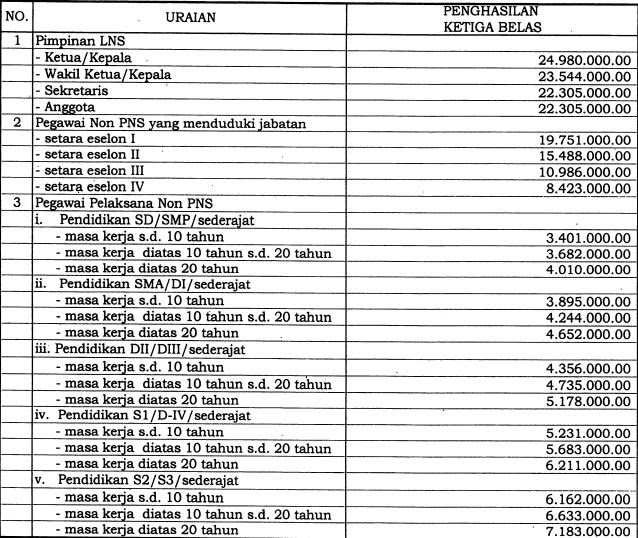 | NO. | URAIAN | PENGHASILAN KETIGA BELAS |
|---|---|---|
| 1 | Pimpinan LNS | |
| | - Ketua/Kepala | 24.980.000.00 |
| | - Wakil Ketua/Kepala | 23.544.000.00 |
| | - Sekretaris | 22.305.000.00 |
| | - Anggota | 22.305.000.00 |
| 2 | Pegawai Non PNS yang menduduki jabatan | |
| | - setara eselon I | 19.751.000.00 |
| | - setara eselon II | 15.488.000.00 |
| | - setara eselon III | 10.986.000.00 |
| | - setara eselon IV | 8.423.000.00 |
| 3 | Pegawai Pelaksana Non PNS | |
| | i. Pendidikan SD/SMP/sederajat | |
| | - masa kerja s.d. 10 tahun | 3.401.000.00 |
| | - masa kerja diatas 10 tahun s.d. 20 tahun | 3.682.000.00 |
| | - masa kerja diatas 20 tahun | 4.010.000.00 |
| | ii. Pendidikan SMA/DI/sederajat | |
| | - masa kerja s.d. 10 tahun | 3.895.000.00 |
| | - masa kerja diatas 10 tahun s.d. 20 tahun | 4.244.000.00 |
| | - masa kerja diatas 20 tahun | 4.652.000.00 |
| | iii. Pendidikan DII/DIII/sederajat | |
| | - masa kerja s.d. 10 tahun | 4.356.000.00 |
| | - masa kerja diatas 10 tahun s.d. 20 tahun | 4.735.000.00 |
| | - masa kerja diatas 20 tahun | 5.178.000.00 |
| | iv. Pendidikan S1/D-IV/sederajat | |
| | - masa kerja s.d. 10 tahun | 5.231.000.00 |
| | - masa kerja diatas 10 tahun s.d. 20 tahun | 5.683.000.00 |
| | - masa kerja diatas 20 tahun | 6.211.000.00 |
| | v. Pendidikan S2/S3/sederajat | |
| | - masa kerja s.d. 10 tahun | 6.162.000.00 |
| | - masa kerja diatas 10 tahun s.d. 20 tahun | 6.633.000.00 |
| | - masa kerja diatas 20 tahun | 7.183.000.00 |